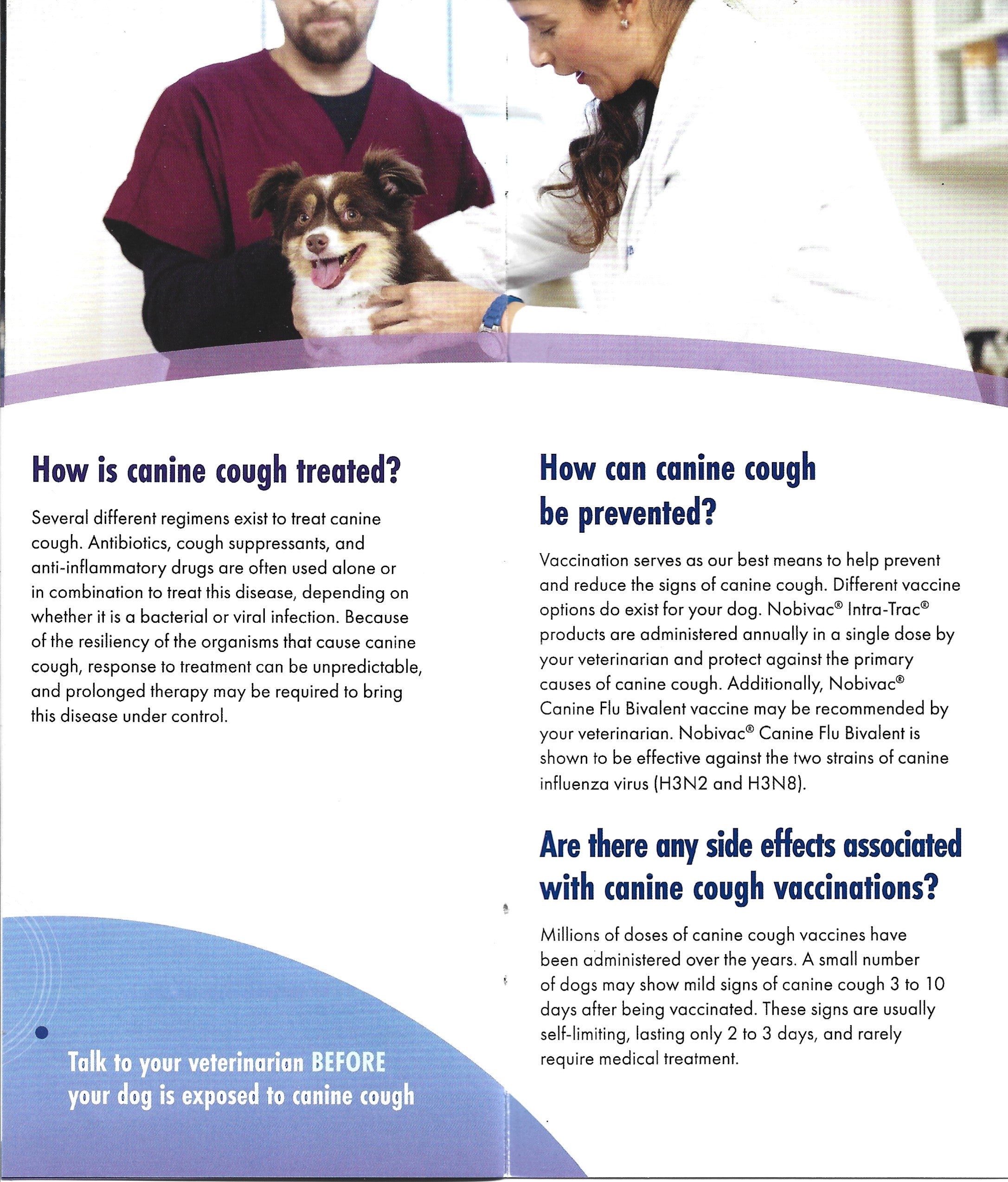 How is canine cough treated?

Several different regimens exist to treat canine cough. Antibiotics, cough suppressants, and anti-inflammatory drugs are often used alone or in combination to treat this disease, depending on whether it is a bacterial or viral infection. Because of the resiliency of the organisms that cause canine cough, response to treatment can be unpredictable, and prolonged therapy may be required to bring this disease under control.

Talk to your veterinarian BEFORE your dog is exposed to canine cough

How can canine cough be prevented?

Vaccination serves as our best means to help prevent and reduce the signs of canine cough. Different vaccine options do exist for your dog. Nobivac® Intra-Trac® products are administered annually in a single dose by your veterinarian and protect against the primary causes of canine cough. Additionally, Nobivac® Canine Flu Bivalent vaccine may be recommended by your veterinarian. Nobivac® Canine Flu Bivalent is shown to be effective against the two strains of canine influenza virus (H3N2 and H3N8).

Are there any side effects associated with canine cough vaccinations?

Millions of doses of canine cough vaccines have been administered over the years. A small number of dogs may show mild signs of canine cough 3 to 10 days after being vaccinated. These signs are usually self-limiting, lasting only 2 to 3 days, and rarely require medical treatment.